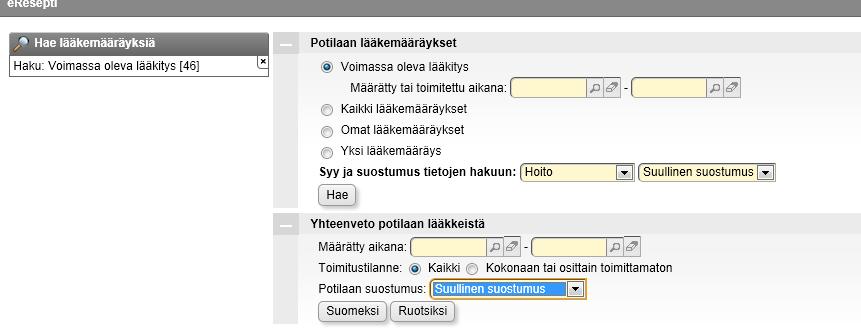 eResepti

Hae lääkemääräyksiä

Haku: Voimassa oleva lääkitys [46]

Potilaan lääkemääräykset

Voimassa oleva lääkitys

Määrätty tai toimitettu aikana: -

Kaikki lääkemääräykset

Omat lääkemääräykset

Yksi lääkemääräys

Syy ja suostumus tietojen hakuun: Hoito Suullinen suostumus

Hae

Yhteenveto potilaan lääkkeistä

Määrätty aikana: -

Toimitustilanne: Kaikki Kokonaan tai osittain toimittamaton

Potilaan suostumus: Suullinen suostumus

Suomeksi Ruotsiksi